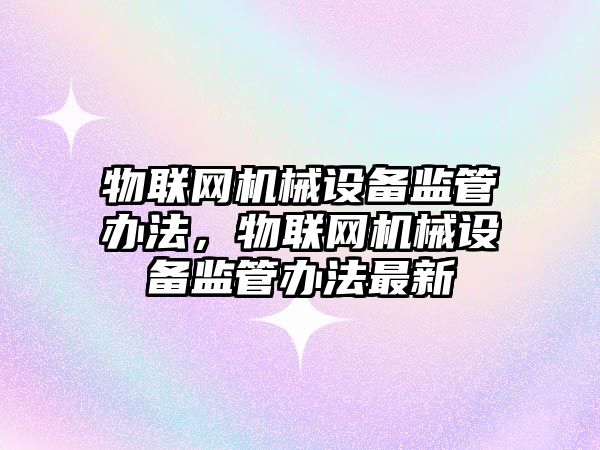 物联网机械设备监管办法，物联网机械设备监管办法最新